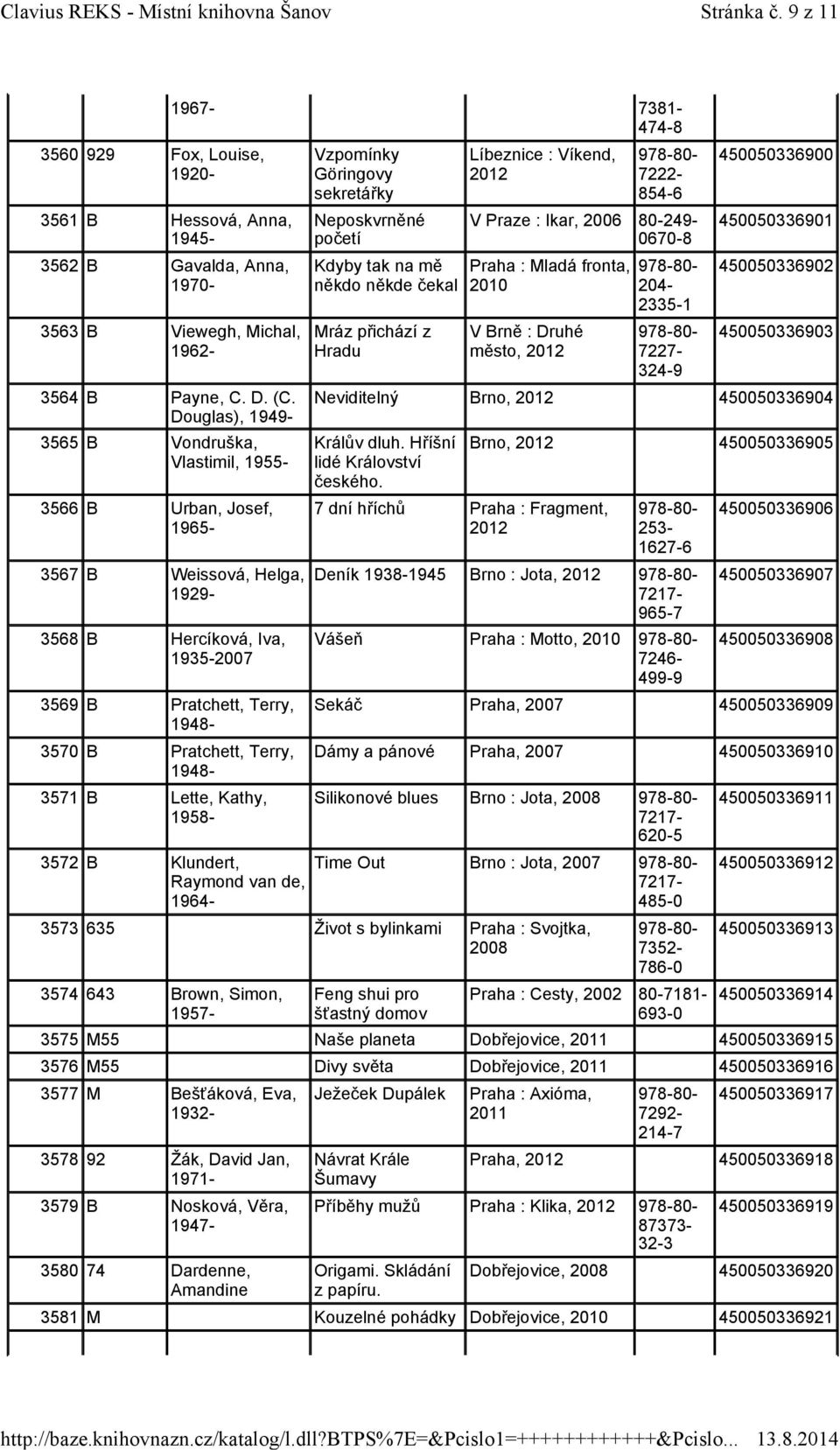 Clavius REKS - Místní knihovna Šanov    Stránka č. 9 z 11

|  |  |  |  |  |  |  |
|---|---|---|---|---|---|---|
|  |  | 1967- |  |  | 7381-474-8 |  |
| 3560 | 929 | Fox, Louise, 1920- | Vzpomínky Göringovy sekretářky | Líbeznice : Víkend, 2012 | 978-80-7222-854-6 | 450050336900 |
| 3561 | B | Hessová, Anna, 1945- | Neposkvrněné početí | V Praze : Ikar, 2006 | 80-249-0670-8 | 450050336901 |
| 3562 | B | Gavalda, Anna, 1970- | Kdyby tak na mě někdo někde čekal | Praha : Mladá fronta, 2010 | 978-80-204-2335-1 | 450050336902 |
| 3563 | B | Viewegh, Michal, 1962- | Mráz přichází z Hradu | V Brně : Druhé město, 2012 | 978-80-7227-324-9 | 450050336903 |
| 3564 | B | Payne, C. D. (C. Douglas), 1949- | Neviditelný | Brno, 2012 |  | 450050336904 |
| 3565 | B | Vondruška, Vlastimil, 1955- | Králův dluh. Hříšní lidé Království českého. | Brno, 2012 |  | 450050336905 |
| 3566 | B | Urban, Josef, 1965- | 7 dní hříchů | Praha : Fragment, 2012 | 978-80-253-1627-6 | 450050336906 |
| 3567 | B | Weissová, Helga, 1929- | Deník 1938-1945 | Brno : Jota, 2012 | 978-80-7217-965-7 | 450050336907 |
| 3568 | B | Hercíková, Iva, 1935-2007 | Vášeň | Praha : Motto, 2010 | 978-80-7246-499-9 | 450050336908 |
| 3569 | B | Pratchett, Terry, 1948- | Sekáč | Praha, 2007 |  | 450050336909 |
| 3570 | B | Pratchett, Terry, 1948- | Dámy a pánové | Praha, 2007 |  | 450050336910 |
| 3571 | B | Lette, Kathy, 1958- | Silikonové blues | Brno : Jota, 2008 | 978-80-7217-620-5 | 450050336911 |
| 3572 | B | Klundert, Raymond van de, 1964- | Time Out | Brno : Jota, 2007 | 978-80-7217-485-0 | 450050336912 |
| 3573 | 635 |  | Život s bylinkami | Praha : Svojtka, 2008 | 978-80-7352-786-0 | 450050336913 |
| 3574 | 643 | Brown, Simon, 1957- | Feng shui pro šťastný domov | Praha : Cesty, 2002 | 80-7181-693-0 | 450050336914 |
| 3575 | M55 |  | Naše planeta | Dobřejovice, 2011 |  | 450050336915 |
| 3576 | M55 |  | Divy světa | Dobřejovice, 2011 |  | 450050336916 |
| 3577 | M | Bešťáková, Eva, 1932- | Ježeček Dupálek | Praha : Axióma, 2011 | 978-80-7292-214-7 | 450050336917 |
| 3578 | 92 | Žák, David Jan, 1971- | Návrat Krále Šumavy | Praha, 2012 |  | 450050336918 |
| 3579 | B | Nosková, Věra, 1947- | Příběhy mužů | Praha : Klika, 2012 | 978-80-87373-32-3 | 450050336919 |
| 3580 | 74 | Dardenne, Amandine | Origami. Skládání z papíru. | Dobřejovice, 2008 |  | 450050336920 |
| 3581 | M |  | Kouzelné pohádky | Dobřejovice, 2010 |  | 450050336921 |

http://baze.knihovnazn.cz/katalog/l.dll?BTPS%7E=&Pcislo1=++++++++++++&Pcislo... 13.8.2014